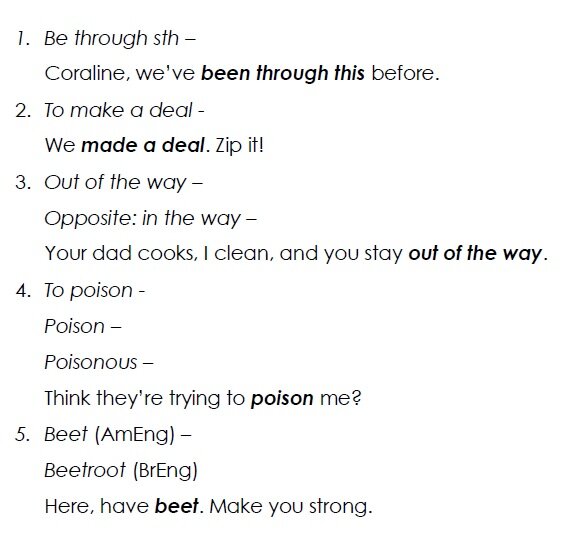 1. Be through sth –

Coraline, we've been through this before.

2. To make a deal -

We made a deal. Zip it!

3. Out of the way –

Opposite: in the way –

Your dad cooks, I clean, and you stay out of the way.

4. To poison -

Poison –

Poisonous –

Think they're trying to poison me?

5. Beet (AmEng) –

Beetroot (BrEng)

Here, have beet. Make you strong.